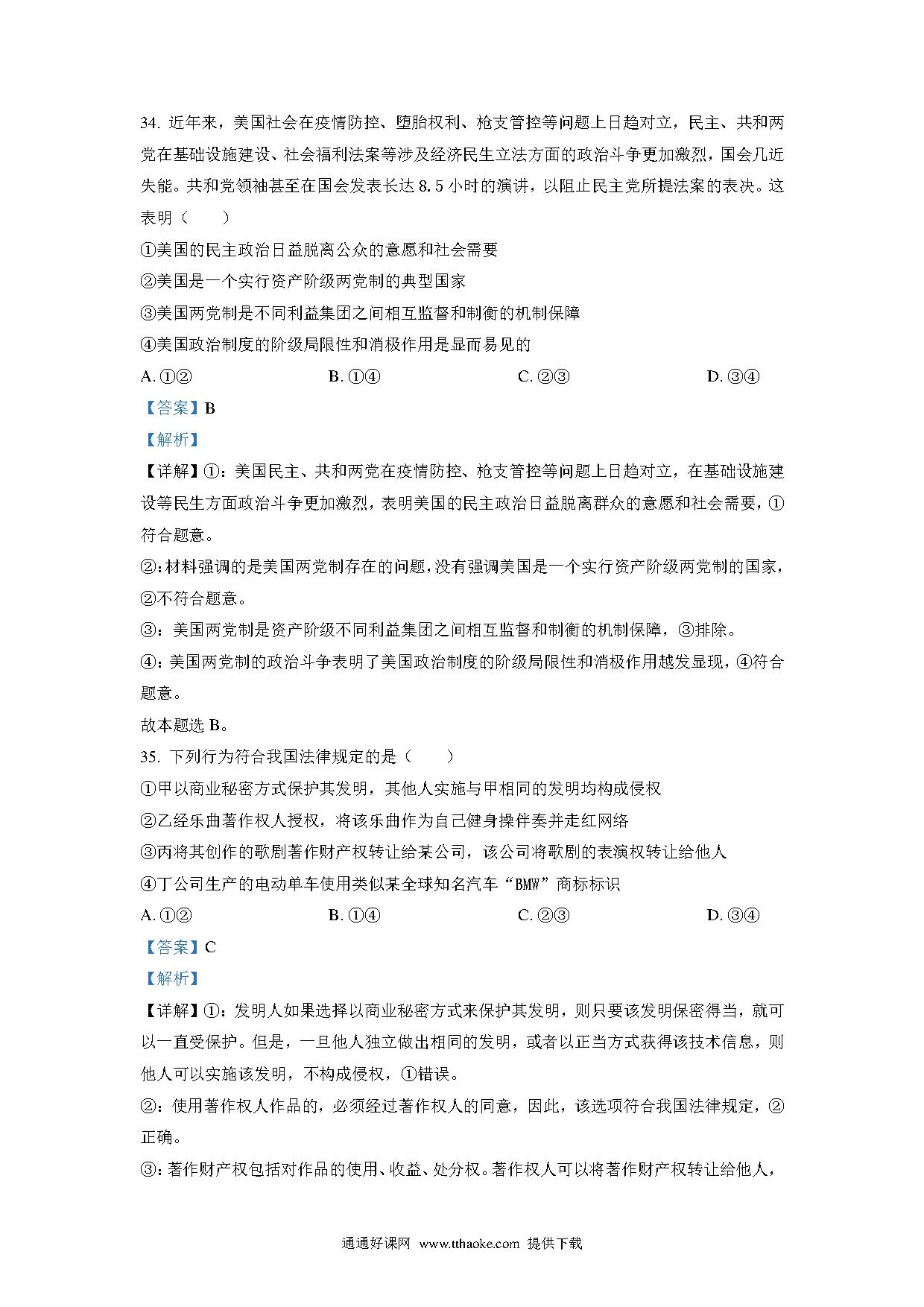 34. 近年来，美国社会在疫情防控、堕胎权利、枪支管控等问题上日趋对立，民主、共和两党在基础设施建设、社会福利法案等涉及经济民生立法方面的政治斗争更加激烈，国会几近失能。共和党领袖甚至在国会发表长达 8.5 小时的演讲，以阻止民主党所提法案的表决。这表明（　　）

①美国的民主政治日益脱离公众的意愿和社会需要

②美国是一个实行资产阶级两党制的典型国家

③美国两党制是不同利益集团之间相互监督和制衡的机制保障

④美国政治制度的阶级局限性和消极作用是显而易见的

A. ①②　　B. ①④　　C. ②③　　D. ③④

【答案】B

【解析】

【详解】①：美国民主、共和两党在疫情防控、枪支管控等问题上日趋对立，在基础设施建设等民生方面政治斗争更加激烈，表明美国的民主政治日益脱离群众的意愿和社会需要，①符合题意。

②：材料强调的是美国两党制存在的问题，没有强调美国是一个实行资产阶级两党制的国家，②不符合题意。

③：美国两党制是资产阶级不同利益集团之间相互监督和制衡的机制保障，③排除。

④：美国两党制的政治斗争表明了美国政治制度的阶级局限性和消极作用越发显现，④符合题意。

故本题选 B。

35. 下列行为符合我国法律规定的是（　　）

①甲以商业秘密方式保护其发明，其他人实施与甲相同的发明均构成侵权

②乙经乐曲著作权人授权，将该乐曲作为自己健身操伴奏并走红网络

③丙将其创作的歌剧著作财产权转让给某公司，该公司将歌剧的表演权转让给他人

④丁公司生产的电动单车使用类似某全球知名汽车“BMW”商标标识

A. ①②　　B. ①④　　C. ②③　　D. ③④

【答案】C

【解析】

【详解】①：发明人如果选择以商业秘密方式来保护其发明，则只要该发明保密得当，就可以一直受保护。但是，一旦他人独立做出相同的发明，或者以正当方式获得该技术信息，则他人可以实施该发明，不构成侵权，①错误。

②：使用著作权人作品的，必须经过著作权人的同意，因此，该选项符合我国法律规定，②正确。

③：著作财产权包括对作品的使用、收益、处分权。著作权人可以将著作财产权转让给他人，

通通好课网 www.tthaoke.com 提供下载